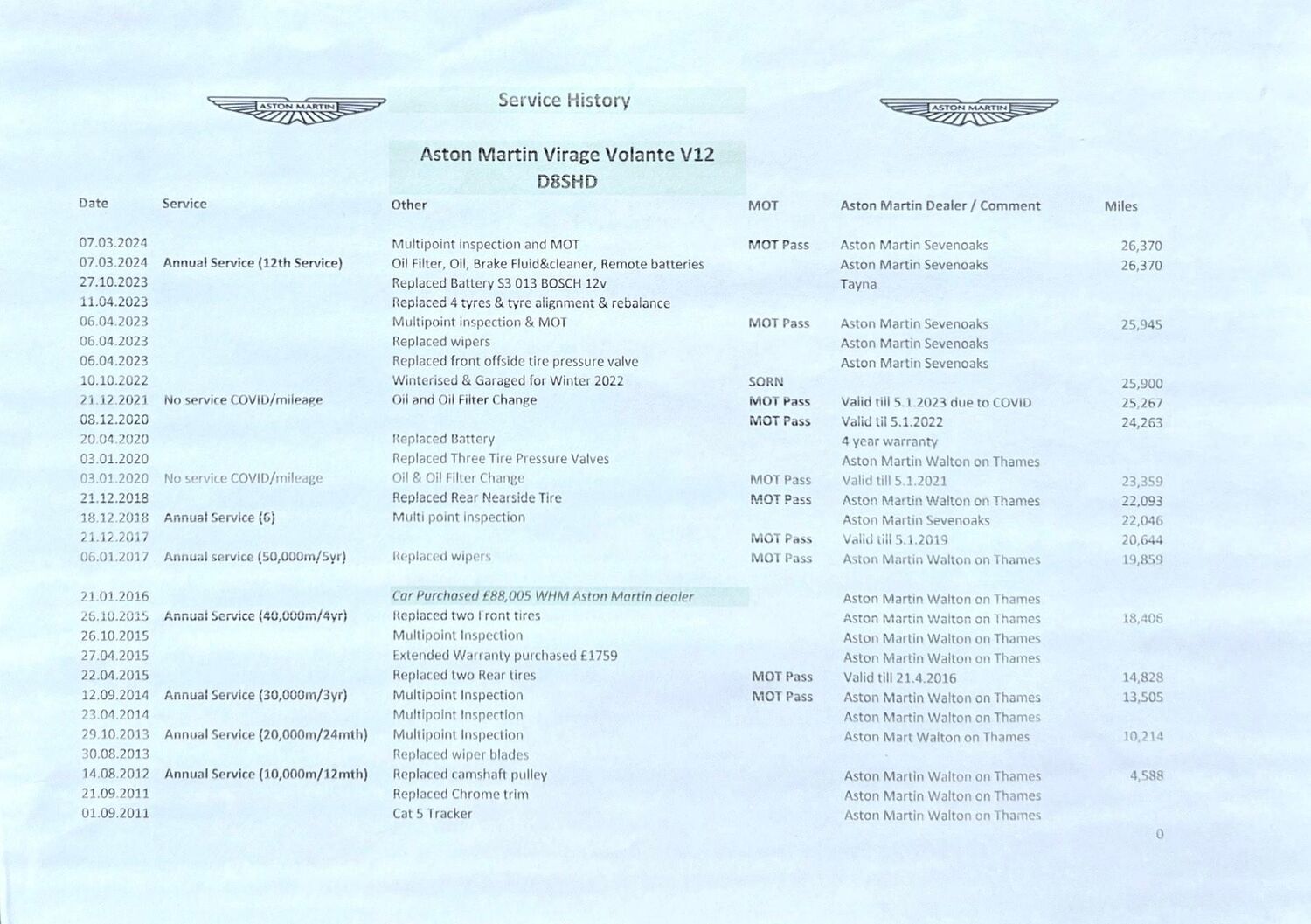 ASTON MARTIN

Service History

ASTON MARTIN

Aston Martin Virage Volante V12
D8SHD

| Date | Service | Other | MOT | Aston Martin Dealer / Comment | Miles |
|---|---|---|---|---|---|
| 07.03.2024 | | Multipoint inspection and MOT | MOT Pass | Aston Martin Sevenoaks | 26,370 |
| 07.03.2024 | Annual Service (12th Service) | Oil Filter, Oil, Brake Fluid&cleaner, Remote batteries | | Aston Martin Sevenoaks | 26,370 |
| 27.10.2023 | | Replaced Battery S3 013 BOSCH 12v | | Tayna | |
| 11.04.2023 | | Replaced 4 tyres & tyre alignment & rebalance | | | |
| 06.04.2023 | | Multipoint inspection & MOT | MOT Pass | Aston Martin Sevenoaks | 25,945 |
| 06.04.2023 | | Replaced wipers | | Aston Martin Sevenoaks | |
| 06.04.2023 | | Replaced front offside tire pressure valve | | Aston Martin Sevenoaks | |
| 10.10.2022 | | Winterised & Garaged for Winter 2022 | SORN | | 25,900 |
| 21.12.2021 | No service COVID/mileage | Oil and Oil Filter Change | MOT Pass | Valid till 5.1.2023 due to COVID | 25,267 |
| 08.12.2020 | | | MOT Pass | Valid til 5.1.2022 | 24,263 |
| 20.04.2020 | | Replaced Battery | | 4 year warranty | |
| 03.01.2020 | | Replaced Three Tire Pressure Valves | | Aston Martin Walton on Thames | |
| 03.01.2020 | No service COVID/mileage | Oil & Oil Filter Change | MOT Pass | Valid till 5.1.2021 | 23,359 |
| 21.12.2018 | | Replaced Rear Nearside Tire | MOT Pass | Aston Martin Walton on Thames | 22,093 |
| 18.12.2018 | Annual Service (6) | Multi point inspection | | Aston Martin Sevenoaks | 22,046 |
| 21.12.2017 | | | MOT Pass | Valid till 5.1.2019 | 20,644 |
| 06.01.2017 | Annual service (50,000m/5yr) | Replaced wipers | MOT Pass | Aston Martin Walton on Thames | 19,859 |
| 21.01.2016 | | Car Purchased £88,005 WHM Aston Martin dealer | | Aston Martin Walton on Thames | |
| 26.10.2015 | Annual Service (40,000m/4yr) | Replaced two Front tires | | Aston Martin Walton on Thames | 18,406 |
| 26.10.2015 | | Multipoint Inspection | | Aston Martin Walton on Thames | |
| 27.04.2015 | | Extended Warranty purchased £1759 | | Aston Martin Walton on Thames | |
| 22.04.2015 | | Replaced two Rear tires | MOT Pass | Valid till 21.4.2016 | 14,828 |
| 12.09.2014 | Annual Service (30,000m/3yr) | Multipoint Inspection | MOT Pass | Aston Martin Walton on Thames | 13,505 |
| 23.04.2014 | | Multipoint Inspection | | Aston Martin Walton on Thames | |
| 29.10.2013 | Annual Service (20,000m/24mth) | Multipoint Inspection | | Aston Mart Walton on Thames | 10,214 |
| 30.08.2013 | | Replaced wiper blades | | | |
| 14.08.2012 | Annual Service (10,000m/12mth) | Replaced camshaft pulley | | Aston Martin Walton on Thames | 4,588 |
| 21.09.2011 | | Replaced Chrome trim | | Aston Martin Walton on Thames | |
| 01.09.2011 | | Cat 5 Tracker | | Aston Martin Walton on Thames | |
| | | | | | 0 |